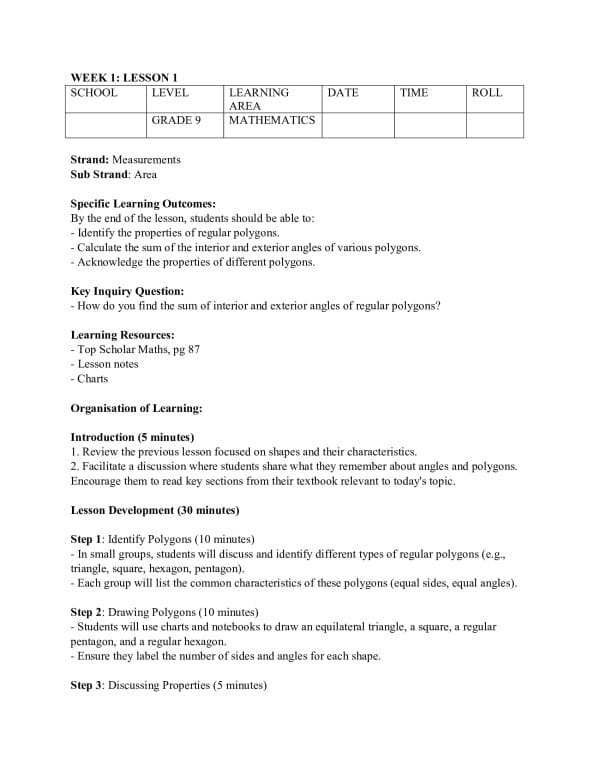 WEEK 1: LESSON 1

| SCHOOL | LEVEL | LEARNING AREA | DATE | TIME | ROLL |
|---|---|---|---|---|---|
|  | GRADE 9 | MATHEMATICS |  |  |  |

Strand: Measurements
Sub Strand: Area

Specific Learning Outcomes:
By the end of the lesson, students should be able to:
- Identify the properties of regular polygons.
- Calculate the sum of the interior and exterior angles of various polygons.
- Acknowledge the properties of different polygons.

Key Inquiry Question:
- How do you find the sum of interior and exterior angles of regular polygons?

Learning Resources:
- Top Scholar Maths, pg 87
- Lesson notes
- Charts

Organisation of Learning:

Introduction (5 minutes)
1. Review the previous lesson focused on shapes and their characteristics.
2. Facilitate a discussion where students share what they remember about angles and polygons. Encourage them to read key sections from their textbook relevant to today's topic.

Lesson Development (30 minutes)

Step 1: Identify Polygons (10 minutes)
- In small groups, students will discuss and identify different types of regular polygons (e.g., triangle, square, hexagon, pentagon).
- Each group will list the common characteristics of these polygons (equal sides, equal angles).

Step 2: Drawing Polygons (10 minutes)
- Students will use charts and notebooks to draw an equilateral triangle, a square, a regular pentagon, and a regular hexagon.
- Ensure they label the number of sides and angles for each shape.

Step 3: Discussing Properties (5 minutes)